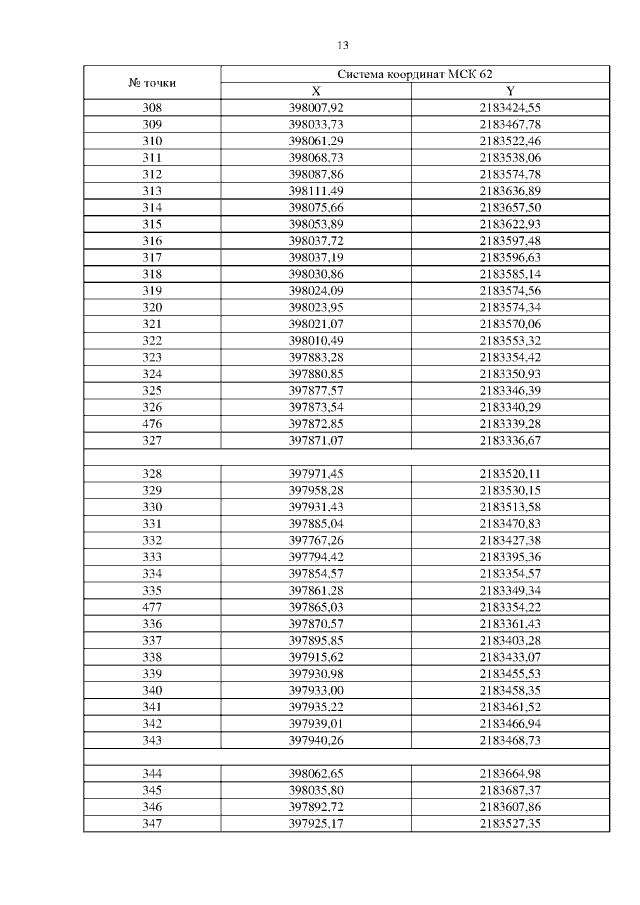 13

| № точки | Система координат МСК 62 | |
|---|---|---|
| | X | Y |
| 308 | 398007,92 | 2183424,55 |
| 309 | 398033,73 | 2183467,78 |
| 310 | 398061,29 | 2183522,46 |
| 311 | 398068,73 | 2183538,06 |
| 312 | 398087,86 | 2183574,78 |
| 313 | 398111,49 | 2183636,89 |
| 314 | 398075,66 | 2183657,50 |
| 315 | 398053,89 | 2183622,93 |
| 316 | 398037,72 | 2183597,48 |
| 317 | 398037,19 | 2183596,63 |
| 318 | 398030,86 | 2183585,14 |
| 319 | 398024,09 | 2183574,56 |
| 320 | 398023,95 | 2183574,34 |
| 321 | 398021,07 | 2183570,06 |
| 322 | 398010,49 | 2183553,32 |
| 323 | 397883,28 | 2183354,42 |
| 324 | 397880,85 | 2183350,93 |
| 325 | 397877,57 | 2183346,39 |
| 326 | 397873,54 | 2183340,29 |
| 476 | 397872,85 | 2183339,28 |
| 327 | 397871,07 | 2183336,67 |
| | | |
| 328 | 397971,45 | 2183520,11 |
| 329 | 397958,28 | 2183530,15 |
| 330 | 397931,43 | 2183513,58 |
| 331 | 397885,04 | 2183470,83 |
| 332 | 397767,26 | 2183427,38 |
| 333 | 397794,42 | 2183395,36 |
| 334 | 397854,57 | 2183354,57 |
| 335 | 397861,28 | 2183349,34 |
| 477 | 397865,03 | 2183354,22 |
| 336 | 397870,57 | 2183361,43 |
| 337 | 397895,85 | 2183403,28 |
| 338 | 397915,62 | 2183433,07 |
| 339 | 397930,98 | 2183455,53 |
| 340 | 397933,00 | 2183458,35 |
| 341 | 397935,22 | 2183461,52 |
| 342 | 397939,01 | 2183466,94 |
| 343 | 397940,26 | 2183468,73 |
| | | |
| 344 | 398062,65 | 2183664,98 |
| 345 | 398035,80 | 2183687,37 |
| 346 | 397892,72 | 2183607,86 |
| 347 | 397925,17 | 2183527,35 |